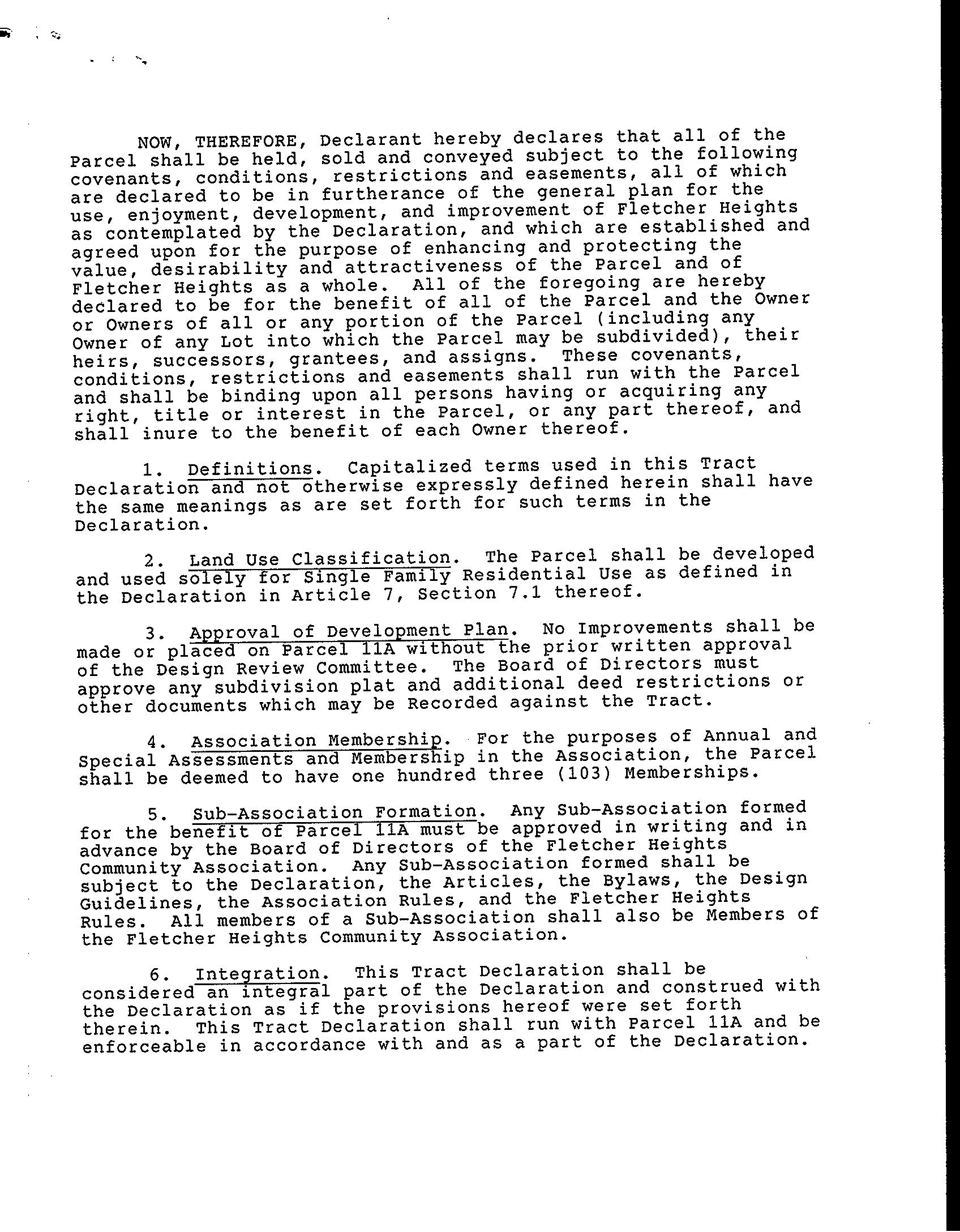 NOW, THEREFORE, Declarant hereby declares that all of the Parcel shall be held, sold and conveyed subject to the following covenants, conditions, restrictions and easements, all of which are declared to be in furtherance of the general plan for the use, enjoyment, development, and improvement of Fletcher Heights as contemplated by the Declaration, and which are established and agreed upon for the purpose of enhancing and protecting the value, desirability and attractiveness of the Parcel and of Fletcher Heights as a whole. All of the foregoing are hereby declared to be for the benefit of all of the Parcel and the Owner or Owners of all or any portion of the Parcel (including any Owner of any Lot into which the Parcel may be subdivided), their heirs, successors, grantees, and assigns. These covenants, conditions, restrictions and easements shall run with the Parcel and shall be binding upon all persons having or acquiring any right, title or interest in the Parcel, or any part thereof, and shall inure to the benefit of each Owner thereof.

1. Definitions. Capitalized terms used in this Tract Declaration and not otherwise expressly defined herein shall have the same meanings as are set forth for such terms in the Declaration.

2. Land Use Classification. The Parcel shall be developed and used solely for Single Family Residential Use as defined in the Declaration in Article 7, Section 7.1 thereof.

3. Approval of Development Plan. No Improvements shall be made or placed on Parcel 11A without the prior written approval of the Design Review Committee. The Board of Directors must approve any subdivision plat and additional deed restrictions or other documents which may be Recorded against the Tract.

4. Association Membership. For the purposes of Annual and Special Assessments and Membership in the Association, the Parcel shall be deemed to have one hundred three (103) Memberships.

5. Sub-Association Formation. Any Sub-Association formed for the benefit of Parcel 11A must be approved in writing and in advance by the Board of Directors of the Fletcher Heights Community Association. Any Sub-Association formed shall be subject to the Declaration, the Articles, the Bylaws, the Design Guidelines, the Association Rules, and the Fletcher Heights Rules. All members of a Sub-Association shall also be Members of the Fletcher Heights Community Association.

6. Integration. This Tract Declaration shall be considered an integral part of the Declaration and construed with the Declaration as if the provisions hereof were set forth therein. This Tract Declaration shall run with Parcel 11A and be enforceable in accordance with and as a part of the Declaration.